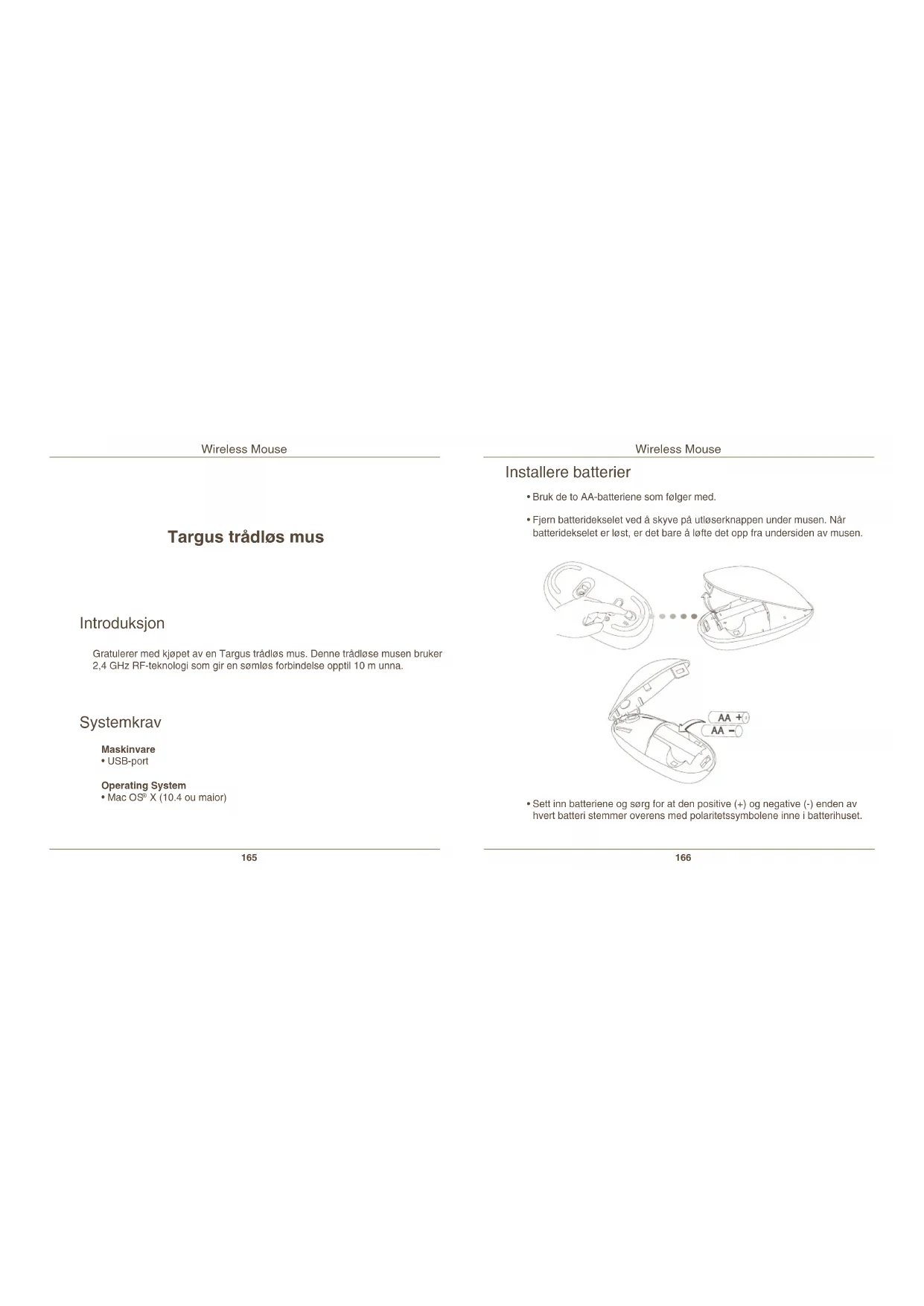 Wireless Mouse

Targus trådløs mus

Introduksjon

Gratulerer med kjøpet av en Targus trådløs mus. Denne trådløse musen bruker 2,4 GHz RF-teknologi som gir en sømløs forbindelse opptil 10 m unna.

Systemkrav

Maskinvare
• USB-port

Operating System
• Mac OS® X (10.4 ou maior)

165

Wireless Mouse

Installere batterier

• Bruk de to AA-batteriene som følger med.

• Fjern batteridekselet ved å skyve på utløserknappen under musen. Når batteridekselet er løst, er det bare å løfte det opp fra undersiden av musen.

AA +
AA −

• Sett inn batteriene og sørg for at den positive (+) og negative (-) enden av hvert batteri stemmer overens med polaritetssymbolene inne i batterihuset.

166